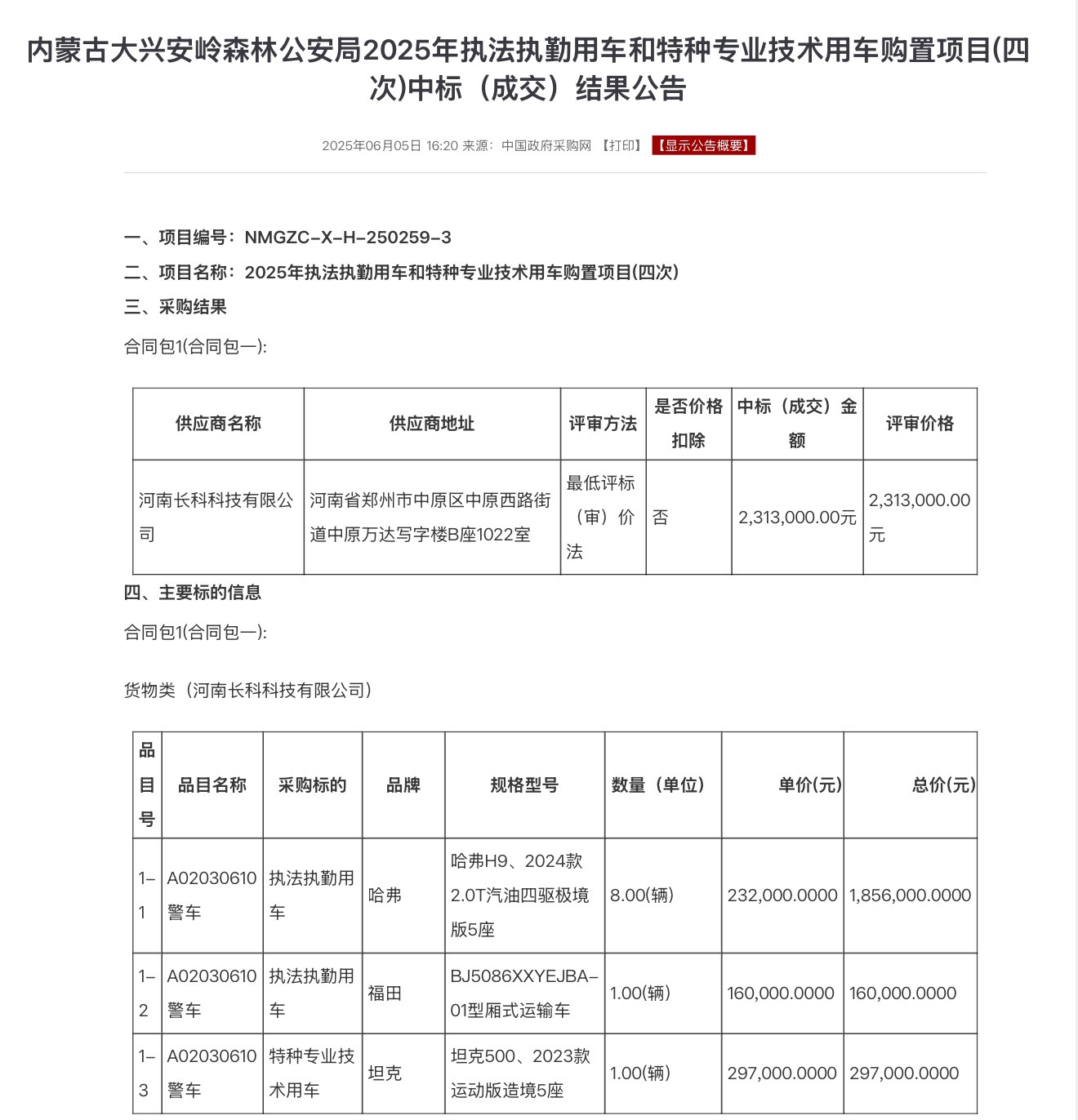 内蒙古大兴安岭森林公安局2025年执法执勤用车和特种专业技术用车购置项目(四次)中标（成交）结果公告

2025年06月05日 16:20 来源：中国政府采购网 【打印】 【显示公告概要】

一、项目编号：NMGZC-X-H-250259-3

二、项目名称：2025年执法执勤用车和特种专业技术用车购置项目(四次)

三、采购结果

合同包1(合同包一):

| 供应商名称 | 供应商地址 | 评审方法 | 是否价格扣除 | 中标（成交）金额 | 评审价格 |
|---|---|---|---|---|---|
| 河南长科科技有限公司 | 河南省郑州市中原区中原西路街道中原万达写字楼B座1022室 | 最低评标（审）价法 | 否 | 2,313,000.00元 | 2,313,000.00元 |

四、主要标的信息

合同包1(合同包一):

货物类（河南长科科技有限公司）

| 品目号 | 品目名称 | 采购标的 | 品牌 | 规格型号 | 数量（单位） | 单价(元) | 总价(元) |
|---|---|---|---|---|---|---|---|
| 1-1 | A02030610警车 | 执法执勤用车 | 哈弗 | 哈弗H9、2024款2.0T汽油四驱极境版5座 | 8.00(辆) | 232,000.0000 | 1,856,000.0000 |
| 1-2 | A02030610警车 | 执法执勤用车 | 福田 | BJ5086XXYEJBA-01型厢式运输车 | 1.00(辆) | 160,000.0000 | 160,000.0000 |
| 1-3 | A02030610警车 | 特种专业技术用车 | 坦克 | 坦克500、2023款运动版造境5座 | 1.00(辆) | 297,000.0000 | 297,000.0000 |